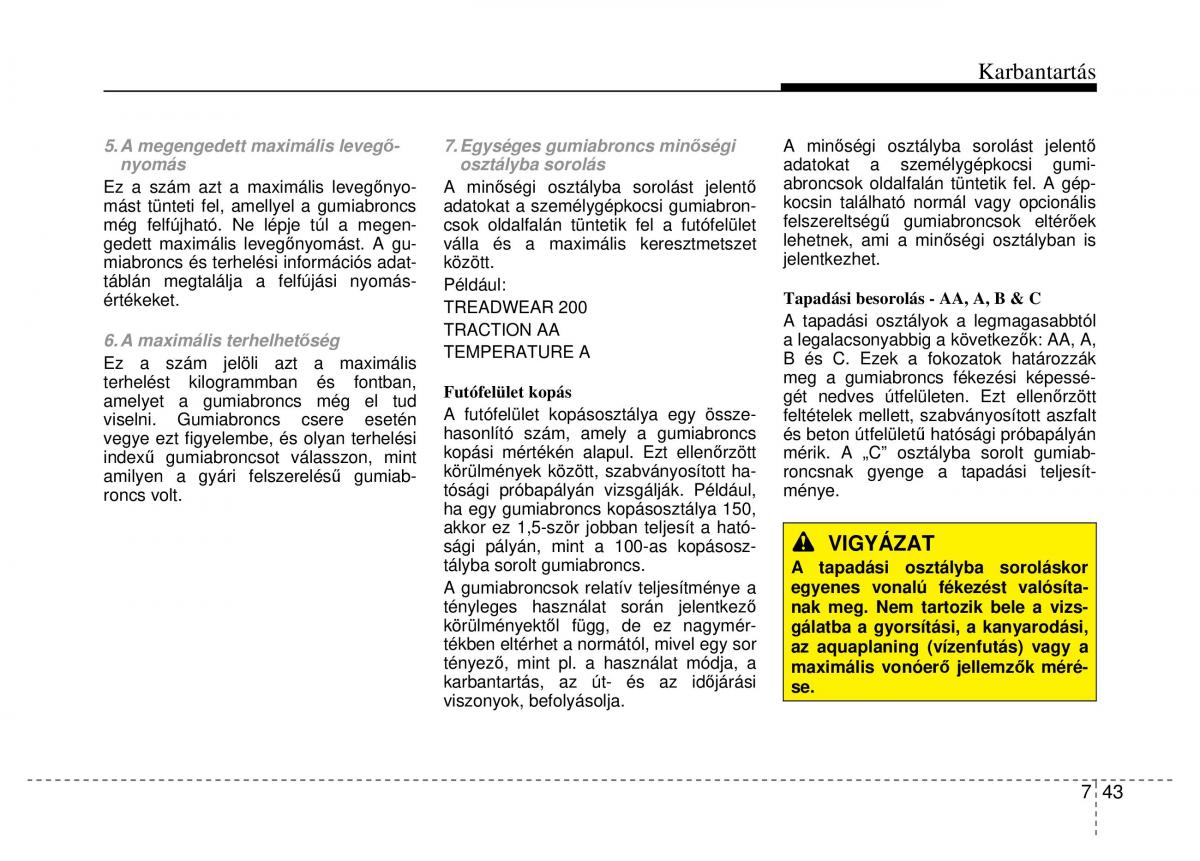 Karbantartás

5. A megengedett maximális levegőnyomás

Ez a szám azt a maximális levegőnyomást tünteti fel, amellyel a gumiabroncs még felfújható. Ne lépje túl a megengedett maximális levegőnyomást. A gumiabroncs és terhelési információs adattáblán megtalálja a felfújási nyomásértékeket.

6. A maximális terhelhetőség

Ez a szám jelöli azt a maximális terhelést kilogrammban és fontban, amelyet a gumiabroncs még el tud viselni. Gumiabroncs csere esetén vegye ezt figyelembe, és olyan terhelési indexű gumiabroncsot válasszon, mint amilyen a gyári felszerelésű gumiabroncs volt.

7. Egységes gumiabroncs minőségi osztályba sorolás

A minőségi osztályba sorolást jelentő adatokat a személygépkocsi gumiabroncsok oldalfalán tüntetik fel a futófelület válla és a maximális keresztmetszet között.

Például:

TREADWEAR 200

TRACTION AA

TEMPERATURE A

Futófelület kopás

A futófelület kopásosztálya egy összehasonlító szám, amely a gumiabroncs kopási mértékén alapul. Ezt ellenőrzött körülmények között, szabványosított hatósági próbapályán vizsgálják. Például, ha egy gumiabroncs kopásosztálya 150, akkor ez 1,5-ször jobban teljesít a hatósági pályán, mint a 100-as kopásosztályba sorolt gumiabroncs.

A gumiabroncsok relatív teljesítménye a tényleges használat során jelentkező körülményektől függ, de ez nagymértékben eltérhet a normától, mivel egy sor tényező, mint pl. a használat módja, a karbantartás, az út- és az időjárási viszonyok, befolyásolja.

A minőségi osztályba sorolást jelentő adatokat a személygépkocsi gumiabroncsok oldalfalán tüntetik fel. A gépkocsin található normál vagy opcionális felszereltségű gumiabroncsok eltérőek lehetnek, ami a minőségi osztályban is jelentkezhet.

Tapadási besorolás - AA, A, B & C

A tapadási osztályok a legmagasabbtól a legalacsonyabbig a következők: AA, A, B és C. Ezek a fokozatok határozzák meg a gumiabroncs fékezési képességét nedves útfelületen. Ezt ellenőrzött feltételek mellett, szabványosított aszfalt és beton útfelületű hatósági próbapályán mérik. A „C” osztályba sorolt gumiabroncsnak gyenge a tapadási teljesítménye.

VIGYÁZAT

A tapadási osztályba soroláskor egyenes vonalú fékezést valósítanak meg. Nem tartozik bele a vizsgálatba a gyorsítási, a kanyarodási, az aquaplaning (vízenfutás) vagy a maximális vonóerő jellemzők mérése.

7 43